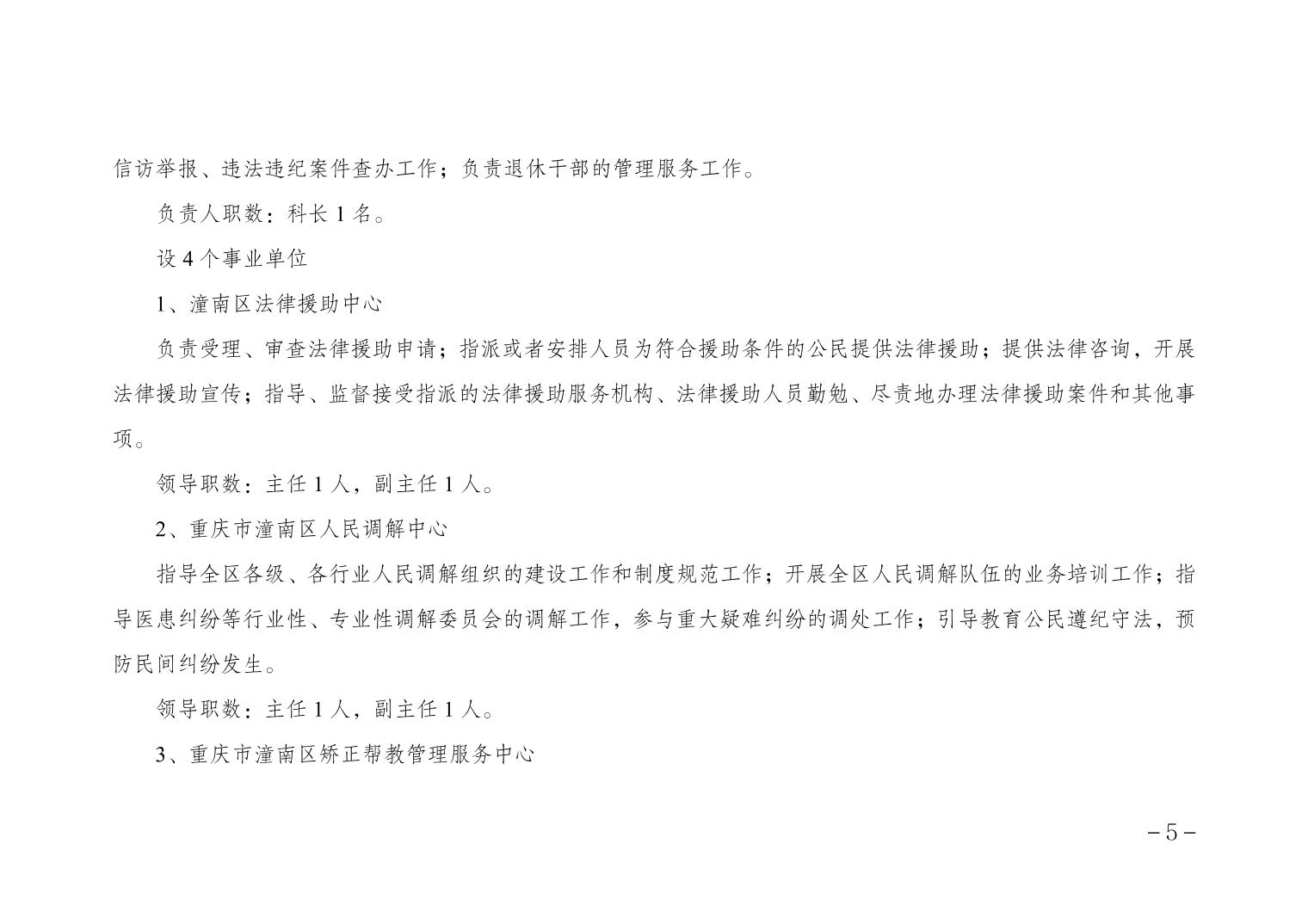 信访举报、违法违纪案件查办工作；负责退休干部的管理服务工作。

负责人职数：科长 1 名。

设 4 个事业单位

1、潼南区法律援助中心

负责受理、审查法律援助申请；指派或者安排人员为符合援助条件的公民提供法律援助；提供法律咨询，开展法律援助宣传；指导、监督接受指派的法律援助服务机构、法律援助人员勤勉、尽责地办理法律援助案件和其他事项。

领导职数：主任 1 人，副主任 1 人。

2、重庆市潼南区人民调解中心

指导全区各级、各行业人民调解组织的建设工作和制度规范工作；开展全区人民调解队伍的业务培训工作；指导医患纠纷等行业性、专业性调解委员会的调解工作，参与重大疑难纠纷的调处工作；引导教育公民遵纪守法，预防民间纠纷发生。

领导职数：主任 1 人，副主任 1 人。

3、重庆市潼南区矫正帮教管理服务中心

－5－